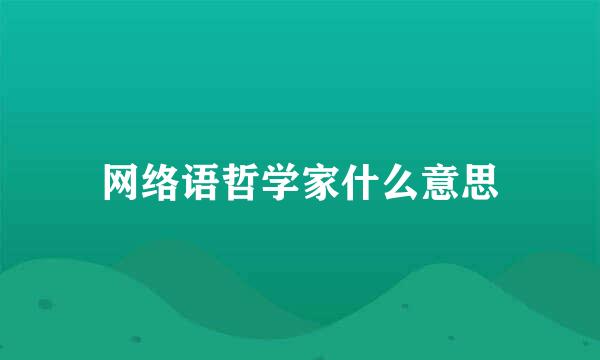 网络语哲学家什么意思